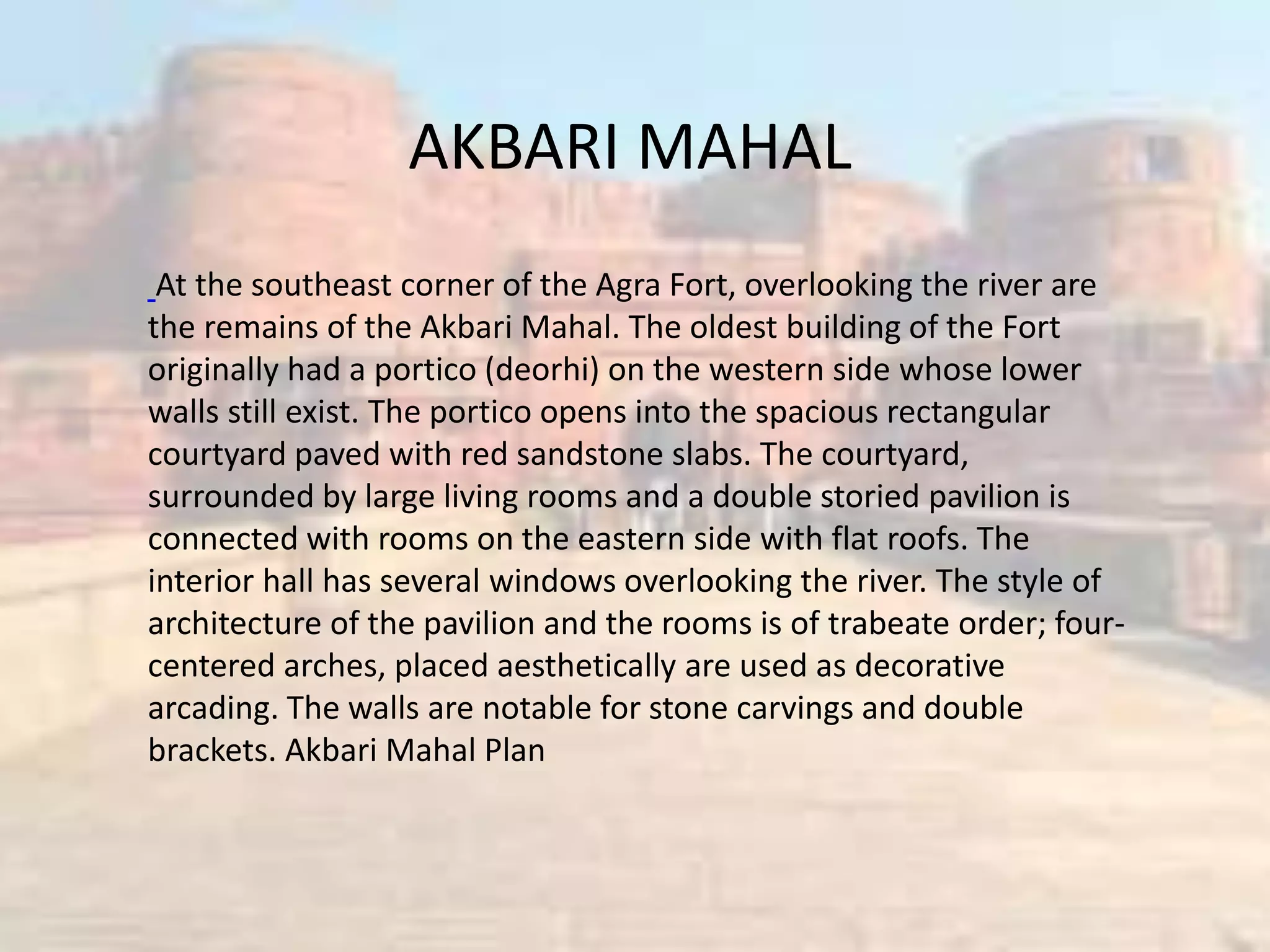 AKBARI MAHAL

At the southeast corner of the Agra Fort, overlooking the river are the remains of the Akbari Mahal. The oldest building of the Fort originally had a portico (deorhi) on the western side whose lower walls still exist. The portico opens into the spacious rectangular courtyard paved with red sandstone slabs. The courtyard, surrounded by large living rooms and a double storied pavilion is connected with rooms on the eastern side with flat roofs. The interior hall has several windows overlooking the river. The style of architecture of the pavilion and the rooms is of trabeate order; four-centered arches, placed aesthetically are used as decorative arcading. The walls are notable for stone carvings and double brackets. Akbari Mahal Plan